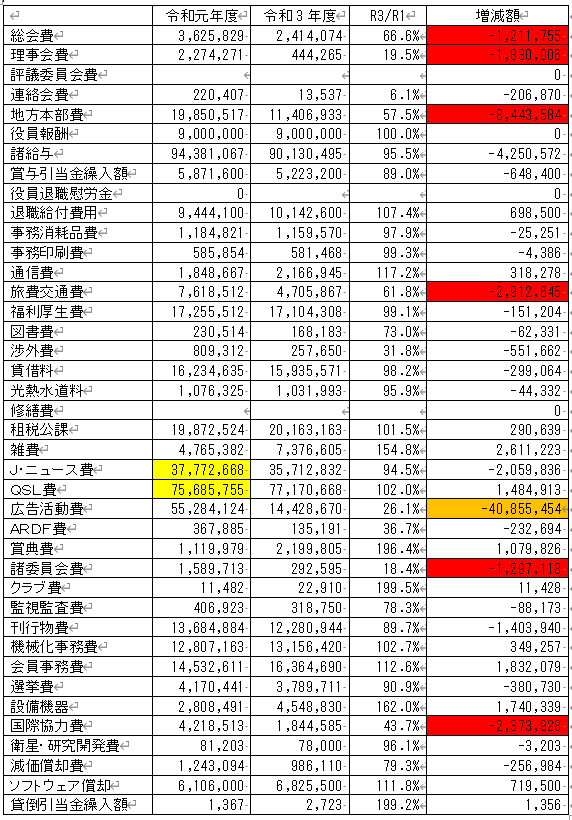 | | 令和元年度 | 令和３年度 | R3/R1 | 増減額 |
|---|---|---|---|---|
| 総会費 | 3,625,829 | 2,414,074 | 66.6% | -1,211,755 |
| 理事会費 | 2,274,271 | 444,265 | 19.5% | -1,830,006 |
| 評議委員会費 | | | | 0 |
| 連絡会費 | 220,407 | 13,537 | 6.1% | -206,870 |
| 地方本部費 | 19,850,517 | 11,406,933 | 57.5% | -8,443,584 |
| 役員報酬 | 9,000,000 | 9,000,000 | 100.0% | 0 |
| 諸給与 | 94,381,067 | 90,130,495 | 95.5% | -4,250,572 |
| 賞与引当金繰入額 | 5,871,600 | 5,223,200 | 89.0% | -648,400 |
| 役員退職慰労金 | 0 | | | 0 |
| 退職給付費用 | 9,444,100 | 10,142,600 | 107.4% | 698,500 |
| 事務消耗品費 | 1,184,821 | 1,159,570 | 97.9% | -25,251 |
| 事務印刷費 | 585,854 | 581,468 | 99.3% | -4,386 |
| 通信費 | 1,848,667 | 2,166,945 | 117.2% | 318,278 |
| 旅費交通費 | 7,618,512 | 4,705,867 | 61.8% | -2,912,645 |
| 福利厚生費 | 17,255,512 | 17,104,308 | 99.1% | -151,204 |
| 図書費 | 230,514 | 168,183 | 73.0% | -62,331 |
| 渉外費 | 809,312 | 257,650 | 31.8% | -551,662 |
| 賃借料 | 16,234,635 | 15,935,571 | 98.2% | -299,064 |
| 光熱水道料 | 1,076,325 | 1,031,993 | 95.9% | -44,332 |
| 修繕費 | | | | 0 |
| 租税公課 | 19,872,524 | 20,163,163 | 101.5% | 290,639 |
| 雑費 | 4,765,382 | 7,376,605 | 154.8% | 2,611,223 |
| J･ニュース費 | 37,772,668 | 35,712,832 | 94.5% | -2,059,836 |
| QSL費 | 75,685,755 | 77,170,668 | 102.0% | 1,484,913 |
| 広告活動費 | 55,284,124 | 14,428,670 | 26.1% | -40,855,454 |
| ARDF費 | 367,885 | 135,191 | 36.7% | -232,694 |
| 賞典費 | 1,119,979 | 2,199,805 | 196.4% | 1,079,826 |
| 諸委員会費 | 1,589,713 | 292,595 | 18.4% | -1,297,118 |
| クラブ費 | 11,482 | 22,910 | 199.5% | 11,428 |
| 監視監査費 | 406,923 | 318,750 | 78.3% | -88,173 |
| 刊行物費 | 13,684,884 | 12,280,944 | 89.7% | -1,403,940 |
| 機械化事務費 | 12,807,163 | 13,156,420 | 102.7% | 349,257 |
| 会員事務費 | 14,532,611 | 16,364,690 | 112.6% | 1,832,079 |
| 選挙費 | 4,170,441 | 3,789,711 | 90.9% | -380,730 |
| 設備機器 | 2,808,491 | 4,548,830 | 162.0% | 1,740,339 |
| 国際協力費 | 4,218,513 | 1,844,585 | 43.7% | -2,373,928 |
| 衛星･研究開発費 | 81,203 | 78,000 | 96.1% | -3,203 |
| 減価償却費 | 1,243,094 | 986,110 | 79.3% | -256,984 |
| ソフトウェア償却 | 6,106,000 | 6,825,500 | 111.8% | 719,500 |
| 貸倒引当金繰入額 | 1,367 | 2,723 | 199.2% | 1,356 |